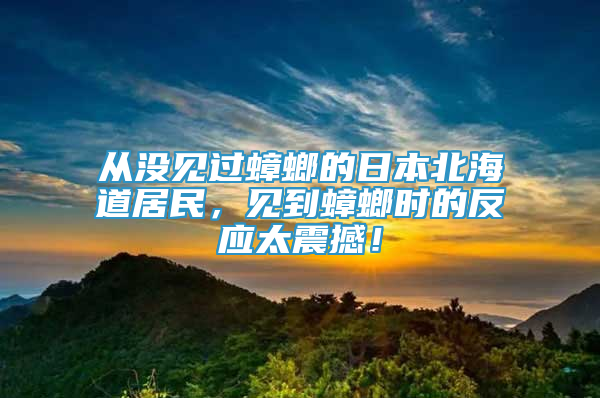 从没见过蟑螂的日本北海道居民，见到蟑螂时的反应太震撼！